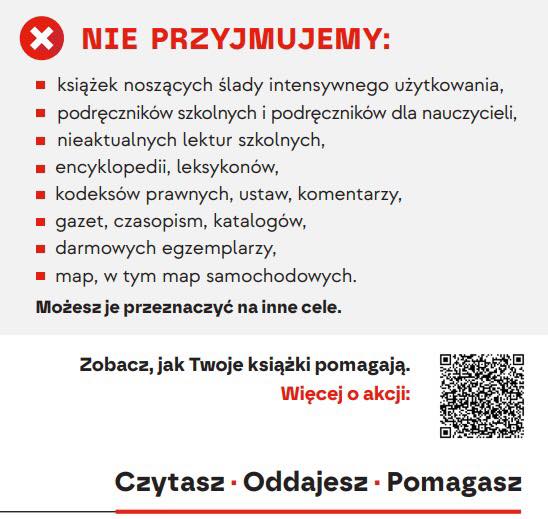 NIE PRZYJMUJEMY:

- książek noszących ślady intensywnego użytkowania,
- podręczników szkolnych i podręczników dla nauczycieli,
- nieaktualnych lektur szkolnych,
- encyklopedii, leksykonów,
- kodeksów prawnych, ustaw, komentarzy,
- gazet, czasopism, katalogów,
- darmowych egzemplarzy,
- map, w tym map samochodowych.

Możesz je przeznaczyć na inne cele.

Zobacz, jak Twoje książki pomagają.
Więcej o akcji:

Czytasz · Oddajesz · Pomagasz